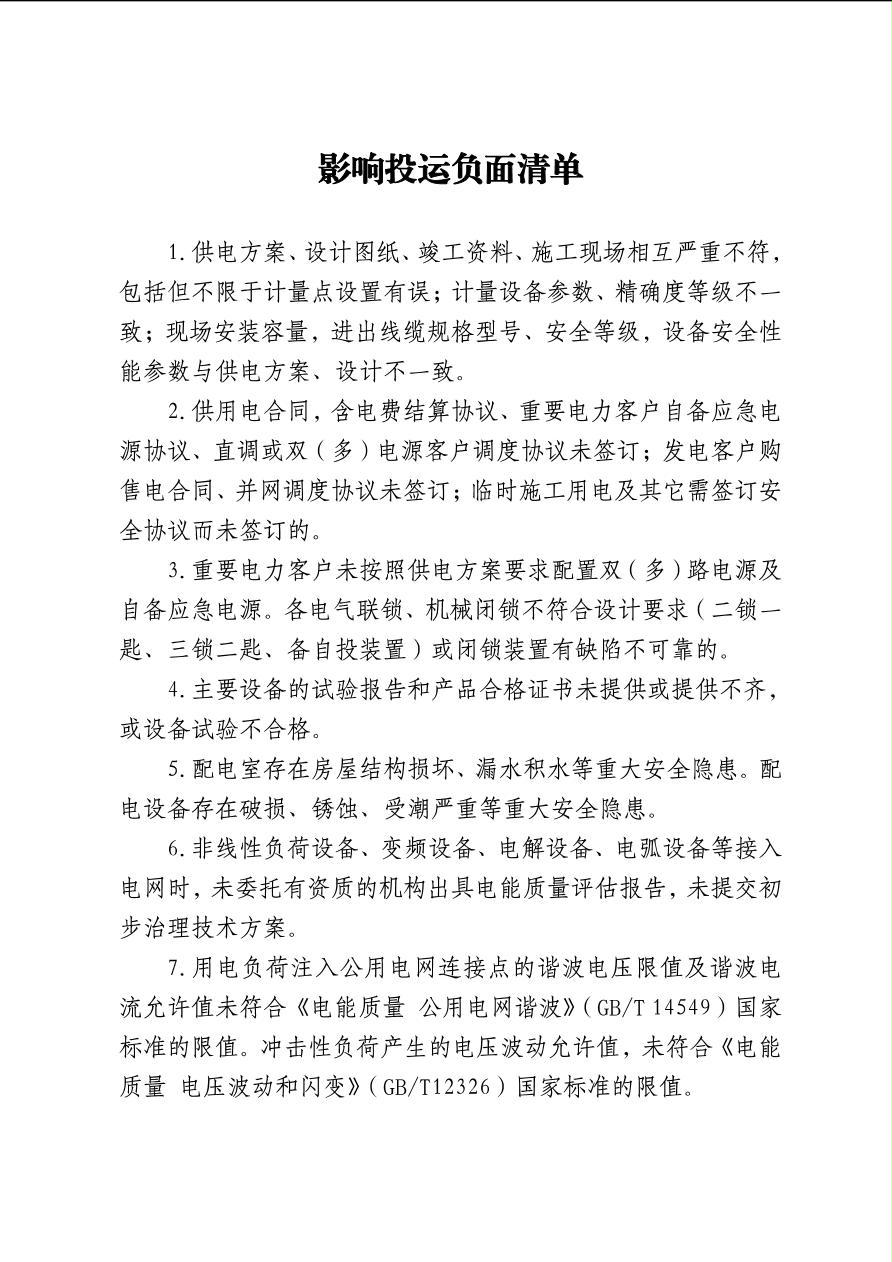 影响投运负面清单

1.供电方案、设计图纸、竣工资料、施工现场相互严重不符，包括但不限于计量点设置有误；计量设备参数、精确度等级不一致；现场安装容量，进出线缆规格型号、安全等级，设备安全性能参数与供电方案、设计不一致。

2.供用电合同，含电费结算协议、重要电力客户自备应急电源协议、直调或双（多）电源客户调度协议未签订；发电客户购售电合同、并网调度协议未签订；临时施工用电及其它需签订安全协议而未签订的。

3.重要电力客户未按照供电方案要求配置双（多）路电源及自备应急电源。各电气联锁、机械闭锁不符合设计要求（二锁一匙、三锁二匙、备自投装置）或闭锁装置有缺陷不可靠的。

4.主要设备的试验报告和产品合格证书未提供或提供不齐，或设备试验不合格。

5.配电室存在房屋结构损坏、漏水积水等重大安全隐患。配电设备存在破损、锈蚀、受潮严重等重大安全隐患。

6.非线性负荷设备、变频设备、电解设备、电弧设备等接入电网时，未委托有资质的机构出具电能质量评估报告，未提交初步治理技术方案。

7.用电负荷注入公用电网连接点的谐波电压限值及谐波电流允许值未符合《电能质量 公用电网谐波》（GB/T 14549）国家标准的限值。冲击性负荷产生的电压波动允许值，未符合《电能质量 电压波动和闪变》（GB/T12326）国家标准的限值。